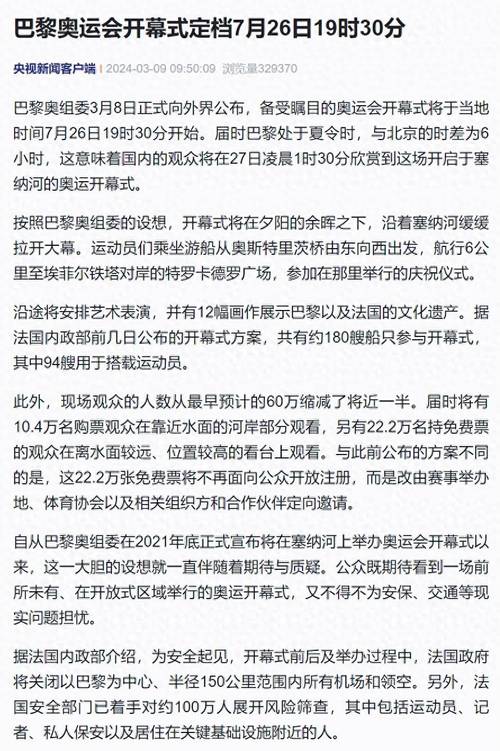 巴黎奥运会开幕式定档7月26日19时30分

央视新闻客户端 | 2024-03-09 09:50:09 浏览量329370

巴黎奥组委3月8日正式向外界公布，备受瞩目的奥运会开幕式将于当地时间7月26日19时30分开始。届时巴黎处于夏令时，与北京的时差为6小时，这意味着国内的观众将在27日凌晨1时30分欣赏到这场开启于塞纳河的奥运开幕式。

按照巴黎奥组委的设想，开幕式将在夕阳的余晖之下，沿着塞纳河缓缓拉开大幕。运动员们乘坐游船从奥斯特里茨桥由东向西出发，航行6公里至埃菲尔铁塔对岸的特罗卡德罗广场，参加在那里举行的庆祝仪式。

沿途将安排艺术表演，并有12幅画作展示巴黎以及法国的文化遗产。据法国内政部前几日公布的开幕式方案，共有约180艘船只参与开幕式，其中94艘用于搭载运动员。

此外，现场观众的人数从最早预计的60万缩减了将近一半。届时将有10.4万名购票观众在靠近水面的河岸部分观看，另有22.2万名持免费票的观众在离水面较远、位置较高的看台上观看。与此前公布的方案不同的是，这22.2万张免费票将不再面向公众开放注册，而是改由赛事举办地、体育协会以及相关组织方和合作伙伴定向邀请。

自从巴黎奥组委在2021年底正式宣布将在塞纳河上举办奥运会开幕式以来，这一大胆的设想就一直伴随着期待与质疑。公众既期待看到一场前所未有、在开放式区域举行的奥运开幕式，又不得不为安保、交通等现实问题担忧。

据法国内政部介绍，为安全起见，开幕式前后及举办过程中，法国政府将关闭以巴黎为中心、半径150公里范围内所有机场和领空。另外，法国安全部门已着手对约100万人展开风险筛查，其中包括运动员、记者、私人保安以及居住在关键基础设施附近的人。